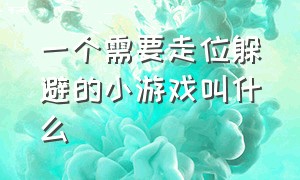 一个需要走位躲避的小游戏叫什么